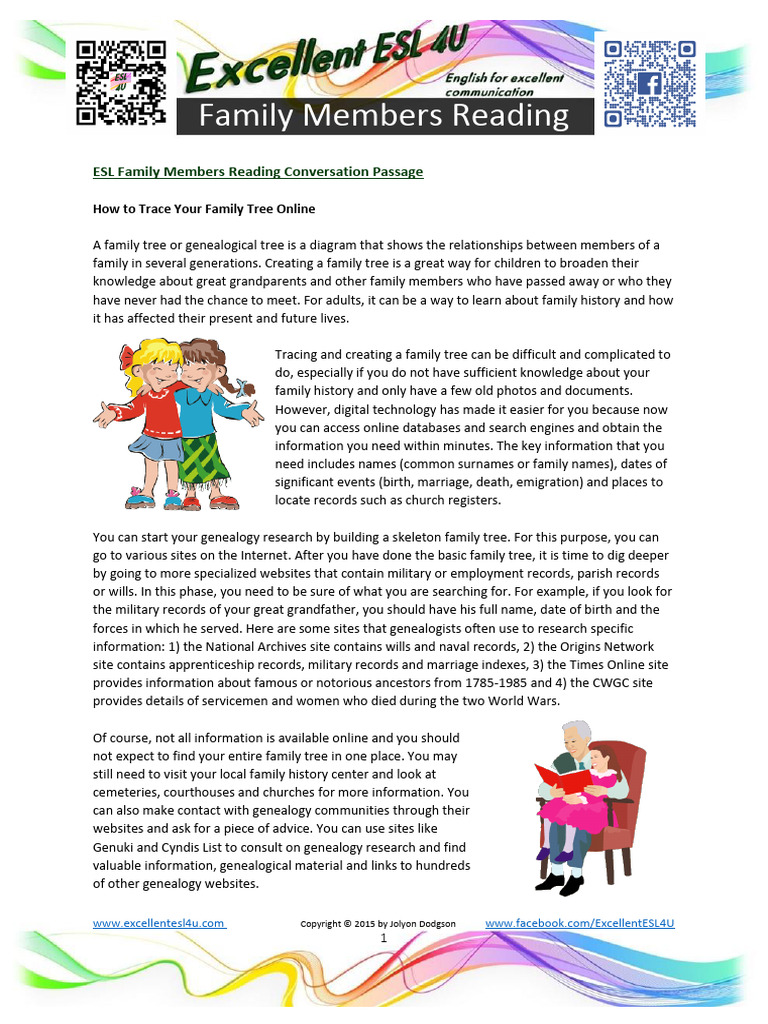 Excellent ESL 4U
English for excellent communication
Family Members Reading

ESL Family Members Reading Conversation Passage

How to Trace Your Family Tree Online

A family tree or genealogical tree is a diagram that shows the relationships between members of a family in several generations. Creating a family tree is a great way for children to broaden their knowledge about great grandparents and other family members who have passed away or who they have never had the chance to meet. For adults, it can be a way to learn about family history and how it has affected their present and future lives.

Tracing and creating a family tree can be difficult and complicated to do, especially if you do not have sufficient knowledge about your family history and only have a few old photos and documents. However, digital technology has made it easier for you because now you can access online databases and search engines and obtain the information you need within minutes. The key information that you need includes names (common surnames or family names), dates of significant events (birth, marriage, death, emigration) and places to locate records such as church registers.

You can start your genealogy research by building a skeleton family tree. For this purpose, you can go to various sites on the Internet. After you have done the basic family tree, it is time to dig deeper by going to more specialized websites that contain military or employment records, parish records or wills. In this phase, you need to be sure of what you are searching for. For example, if you look for the military records of your great grandfather, you should have his full name, date of birth and the forces in which he served. Here are some sites that genealogists often use to research specific information: 1) the National Archives site contains wills and naval records, 2) the Origins Network site contains apprenticeship records, military records and marriage indexes, 3) the Times Online site provides information about famous or notorious ancestors from 1785-1985 and 4) the CWGC site provides details of servicemen and women who died during the two World Wars.

Of course, not all information is available online and you should not expect to find your entire family tree in one place. You may still need to visit your local family history center and look at cemeteries, courthouses and churches for more information. You can also make contact with genealogy communities through their websites and ask for a piece of advice. You can use sites like Genuki and Cyndis List to consult on genealogy research and find valuable information, genealogical material and links to hundreds of other genealogy websites.

www.excellentesl4u.com Copyright © 2015 by Jolyon Dodgson www.facebook.com/ExcellentESL4U
1